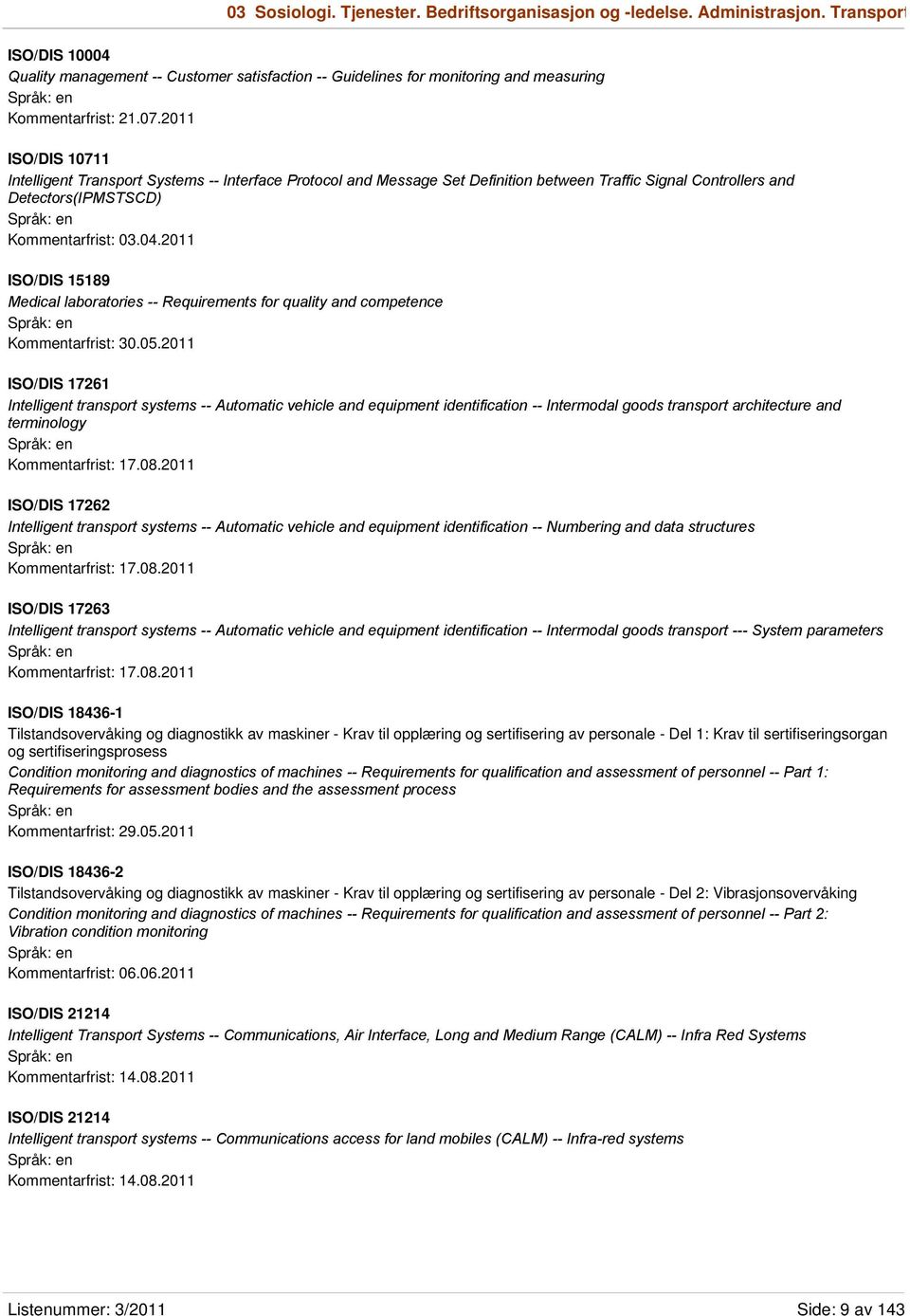 03 Sosiologi. Tjenester. Bedriftsorganisasjon og -ledelse. Administrasjon. Transport

ISO/DIS 10004
Quality management -- Customer satisfaction -- Guidelines for monitoring and measuring
Språk: en
Kommentarfrist: 21.07.2011

ISO/DIS 10711
Intelligent Transport Systems -- Interface Protocol and Message Set Definition between Traffic Signal Controllers and Detectors(IPMSTSCD)
Språk: en
Kommentarfrist: 03.04.2011

ISO/DIS 15189
Medical laboratories -- Requirements for quality and competence
Språk: en
Kommentarfrist: 30.05.2011

ISO/DIS 17261
Intelligent transport systems -- Automatic vehicle and equipment identification -- Intermodal goods transport architecture and terminology
Språk: en
Kommentarfrist: 17.08.2011

ISO/DIS 17262
Intelligent transport systems -- Automatic vehicle and equipment identification -- Numbering and data structures
Språk: en
Kommentarfrist: 17.08.2011

ISO/DIS 17263
Intelligent transport systems -- Automatic vehicle and equipment identification -- Intermodal goods transport --- System parameters
Språk: en
Kommentarfrist: 17.08.2011

ISO/DIS 18436-1
Tilstandsovervåking og diagnostikk av maskiner - Krav til opplæring og sertifisering av personale - Del 1: Krav til sertifiseringsorgan og sertifiseringsprosess
Condition monitoring and diagnostics of machines -- Requirements for qualification and assessment of personnel -- Part 1: Requirements for assessment bodies and the assessment process
Språk: en
Kommentarfrist: 29.05.2011

ISO/DIS 18436-2
Tilstandsovervåking og diagnostikk av maskiner - Krav til opplæring og sertifisering av personale - Del 2: Vibrasjonsovervåking
Condition monitoring and diagnostics of machines -- Requirements for qualification and assessment of personnel -- Part 2: Vibration condition monitoring
Språk: en
Kommentarfrist: 06.06.2011

ISO/DIS 21214
Intelligent Transport Systems -- Communications, Air Interface, Long and Medium Range (CALM) -- Infra Red Systems
Språk: en
Kommentarfrist: 14.08.2011

ISO/DIS 21214
Intelligent transport systems -- Communications access for land mobiles (CALM) -- Infra-red systems
Språk: en
Kommentarfrist: 14.08.2011

Listenummer: 3/2011
Side: 9 av 143